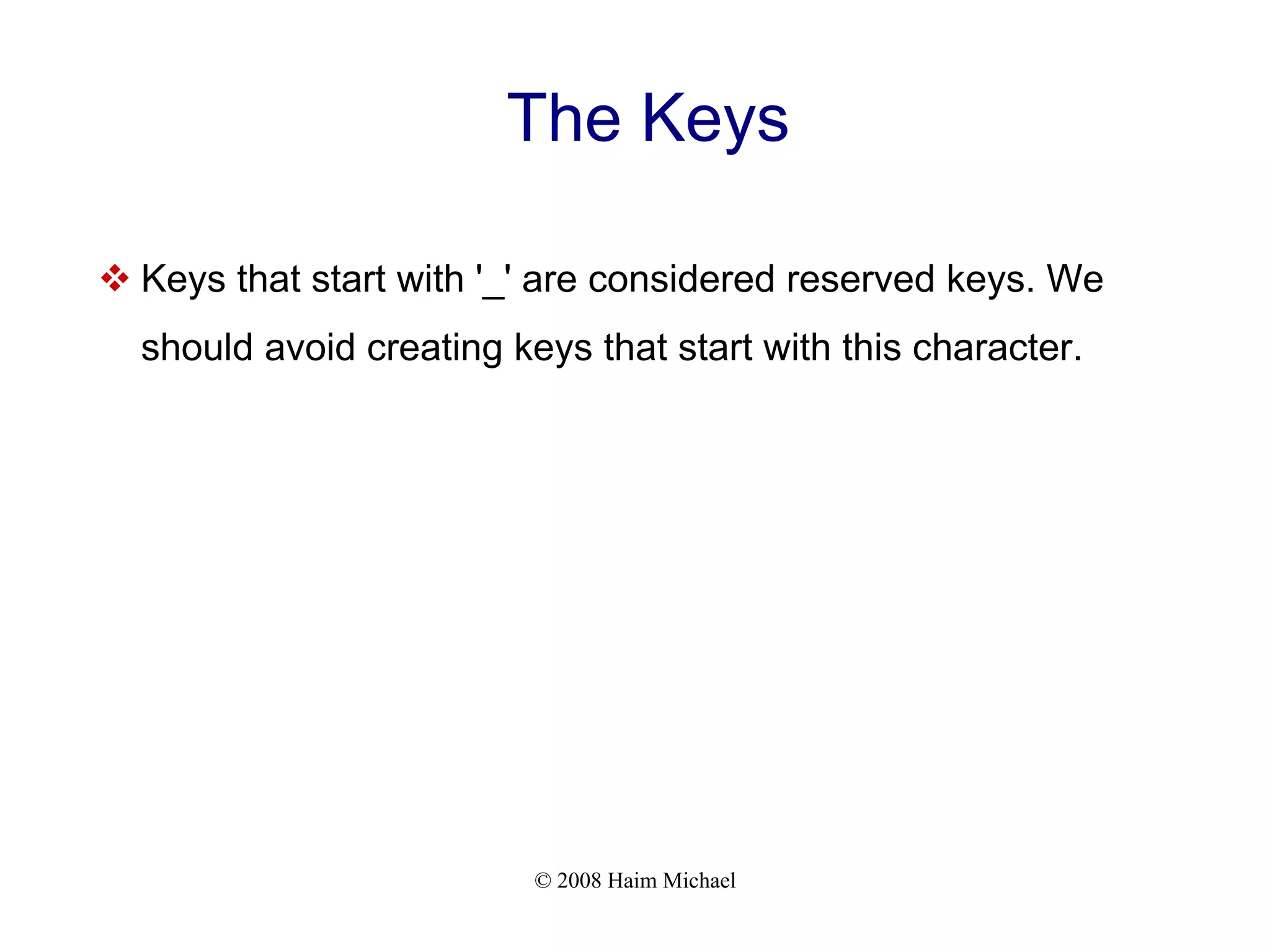 The Keys

❖ Keys that start with '_' are considered reserved keys. We should avoid creating keys that start with this character.

© 2008 Haim Michael